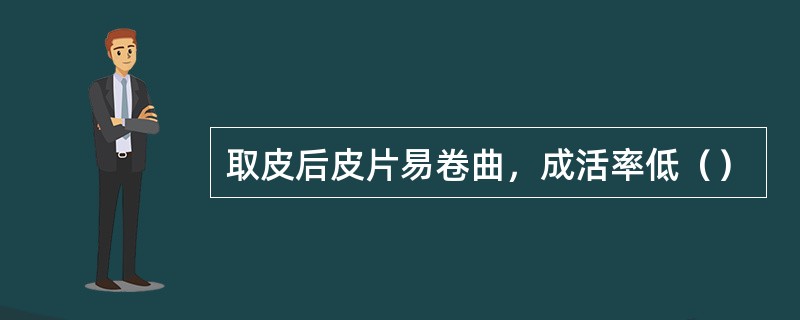 取皮后皮片易卷曲，成活率低（）